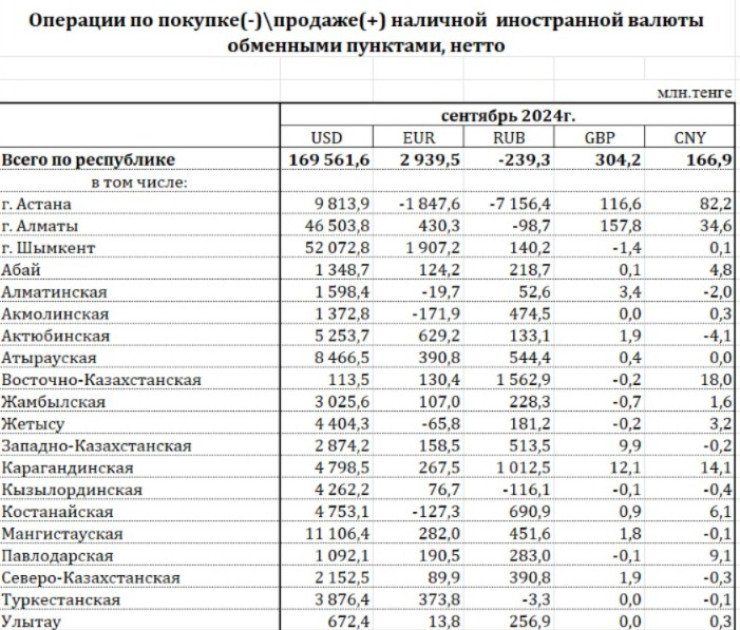 Операции по покупке(-)\продаже(+) наличной иностранной валюты обменными пунктами, нетто

млн.тенге

| | сентябрь 2024г. | | | | |
|---|---|---|---|---|---|
| | USD | EUR | RUB | GBP | CNY |
| Всего по республике | 169 561,6 | 2 939,5 | -239,3 | 304,2 | 166,9 |
| в том числе: | | | | | |
| г. Астана | 9 813,9 | -1 847,6 | -7 156,4 | 116,6 | 82,2 |
| г. Алматы | 46 503,8 | 430,3 | -98,7 | 157,8 | 34,6 |
| г. Шымкент | 52 072,8 | 1 907,2 | 140,2 | -1,4 | 0,1 |
| Абай | 1 348,7 | 124,2 | 218,7 | 0,1 | 4,8 |
| Алматинская | 1 598,4 | -19,7 | 52,6 | 3,4 | -2,0 |
| Акмолинская | 1 372,8 | -171,9 | 474,5 | 0,0 | 0,3 |
| Актюбинская | 5 253,7 | 629,2 | 133,1 | 1,9 | -4,1 |
| Атырауская | 8 466,5 | 390,8 | 544,4 | 0,4 | 0,0 |
| Восточно-Казахстанская | 113,5 | 130,4 | 1 562,9 | -0,2 | 18,0 |
| Жамбылская | 3 025,6 | 107,0 | 228,3 | -0,7 | 1,6 |
| Жетысу | 4 404,3 | -65,8 | 181,2 | -0,2 | 3,2 |
| Западно-Казахстанская | 2 874,2 | 158,5 | 513,5 | 9,9 | -0,2 |
| Карагандинская | 4 798,5 | 267,5 | 1 012,5 | 12,1 | 14,1 |
| Кызылординская | 4 262,2 | 76,7 | -116,1 | -0,1 | -0,4 |
| Костанайская | 4 753,1 | -127,3 | 690,9 | 0,9 | 6,1 |
| Мангистауская | 11 106,4 | 282,0 | 451,6 | 1,8 | -0,1 |
| Павлодарская | 1 092,1 | 190,5 | 283,0 | -0,1 | 9,1 |
| Северо-Казахстанская | 2 152,5 | 89,9 | 390,8 | 1,9 | -0,3 |
| Туркестанская | 3 876,4 | 373,8 | -3,3 | 0,0 | -0,1 |
| Улытау | 672,4 | 13,8 | 256,9 | 0,0 | 0,3 |